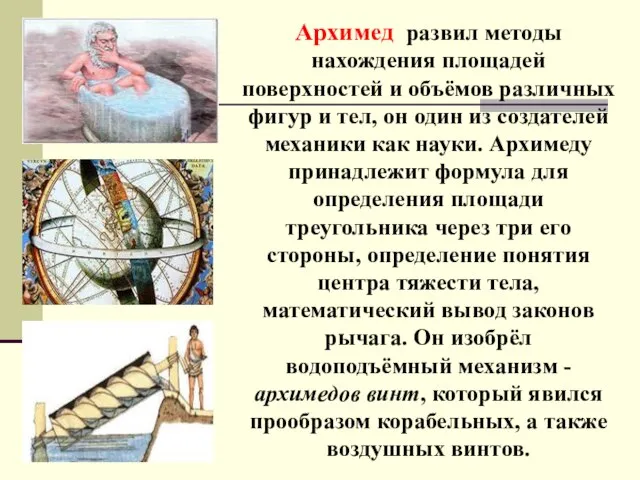 Архимед развил методы нахождения площадей поверхностей и объёмов различных фигур и тел, он один из создателей механики как науки. Архимеду принадлежит формула для определения площади треугольника через три его стороны, определение понятия центра тяжести тела, математический вывод законов рычага. Он изобрёл водоподъёмный механизм - архимедов винт, который явился прообразом корабельных, а также воздушных винтов.